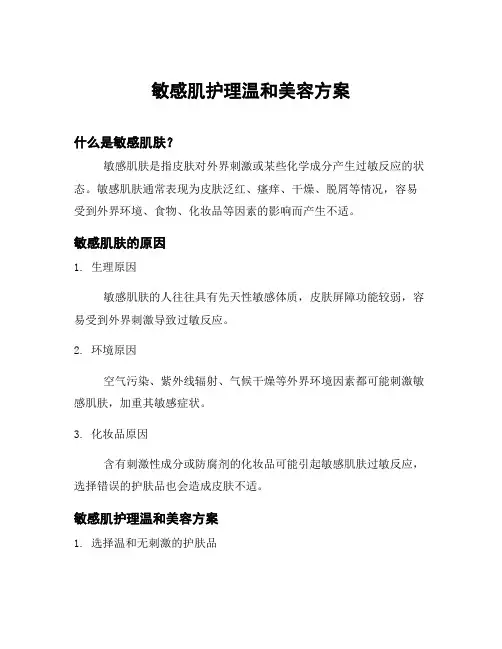 敏感肌护理温和美容方案

什么是敏感肌肤？

敏感肌肤是指皮肤对外界刺激或某些化学成分产生过敏反应的状态。敏感肌肤通常表现为皮肤泛红、瘙痒、干燥、脱屑等情况，容易受到外界环境、食物、化妆品等因素的影响而产生不适。

敏感肌肤的原因

1. 生理原因

敏感肌肤的人往往具有先天性敏感体质，皮肤屏障功能较弱，容易受到外界刺激导致过敏反应。

2. 环境原因

空气污染、紫外线辐射、气候干燥等外界环境因素都可能刺激敏感肌肤，加重其敏感症状。

3. 化妆品原因

含有刺激性成分或防腐剂的化妆品可能引起敏感肌肤过敏反应，选择错误的护肤品也会造成皮肤不适。

敏感肌护理温和美容方案

1. 选择温和无刺激的护肤品